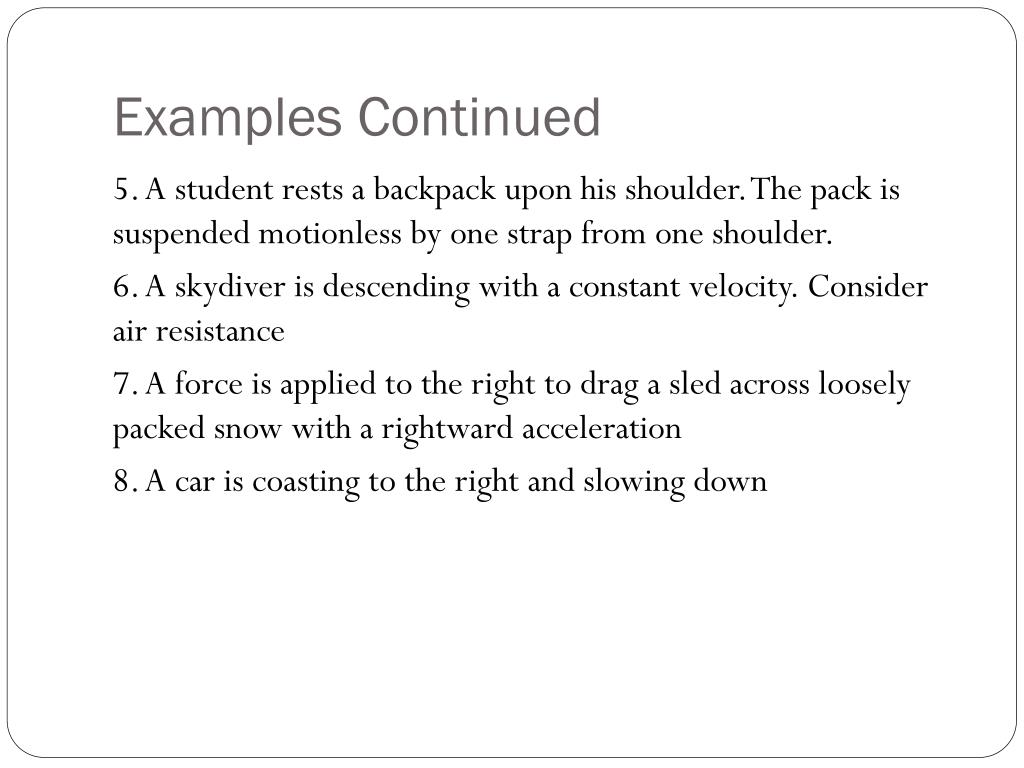 Examples Continued

5. A student rests a backpack upon his shoulder. The pack is suspended motionless by one strap from one shoulder.

6. A skydiver is descending with a constant velocity. Consider air resistance

7. A force is applied to the right to drag a sled across loosely packed snow with a rightward acceleration

8. A car is coasting to the right and slowing down